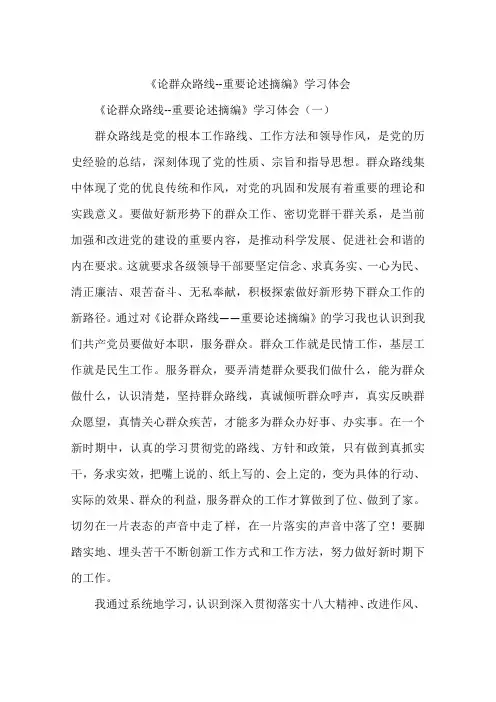 《论群众路线--重要论述摘编》学习体会

《论群众路线--重要论述摘编》学习体会（一）

群众路线是党的根本工作路线、工作方法和领导作风，是党的历史经验的总结，深刻体现了党的性质、宗旨和指导思想。群众路线集中体现了党的优良传统和作风，对党的巩固和发展有着重要的理论和实践意义。要做好新形势下的群众工作、密切党群干群关系，是当前加强和改进党的建设的重要内容，是推动科学发展、促进社会和谐的内在要求。这就要求各级领导干部要坚定信念、求真务实、一心为民、清正廉洁、艰苦奋斗、无私奉献，积极探索做好新形势下群众工作的新路径。通过对《论群众路线——重要论述摘编》的学习我也认识到我们共产党员要做好本职，服务群众。群众工作就是民情工作，基层工作就是民生工作。服务群众，要弄清楚群众要我们做什么，能为群众做什么，认识清楚，坚持群众路线，真诚倾听群众呼声，真实反映群众愿望，真情关心群众疾苦，才能多为群众办好事、办实事。在一个新时期中，认真的学习贯彻党的路线、方针和政策，只有做到真抓实干，务求实效，把嘴上说的、纸上写的、会上定的，变为具体的行动、实际的效果、群众的利益，服务群众的工作才算做到了位、做到了家。切勿在一片表态的声音中走了样，在一片落实的声音中落了空！要脚踏实地、埋头苦干不断创新工作方式和工作方法，努力做好新时期下的工作。

我通过系统地学习，认识到深入贯彻落实十八大精神、改进作风、